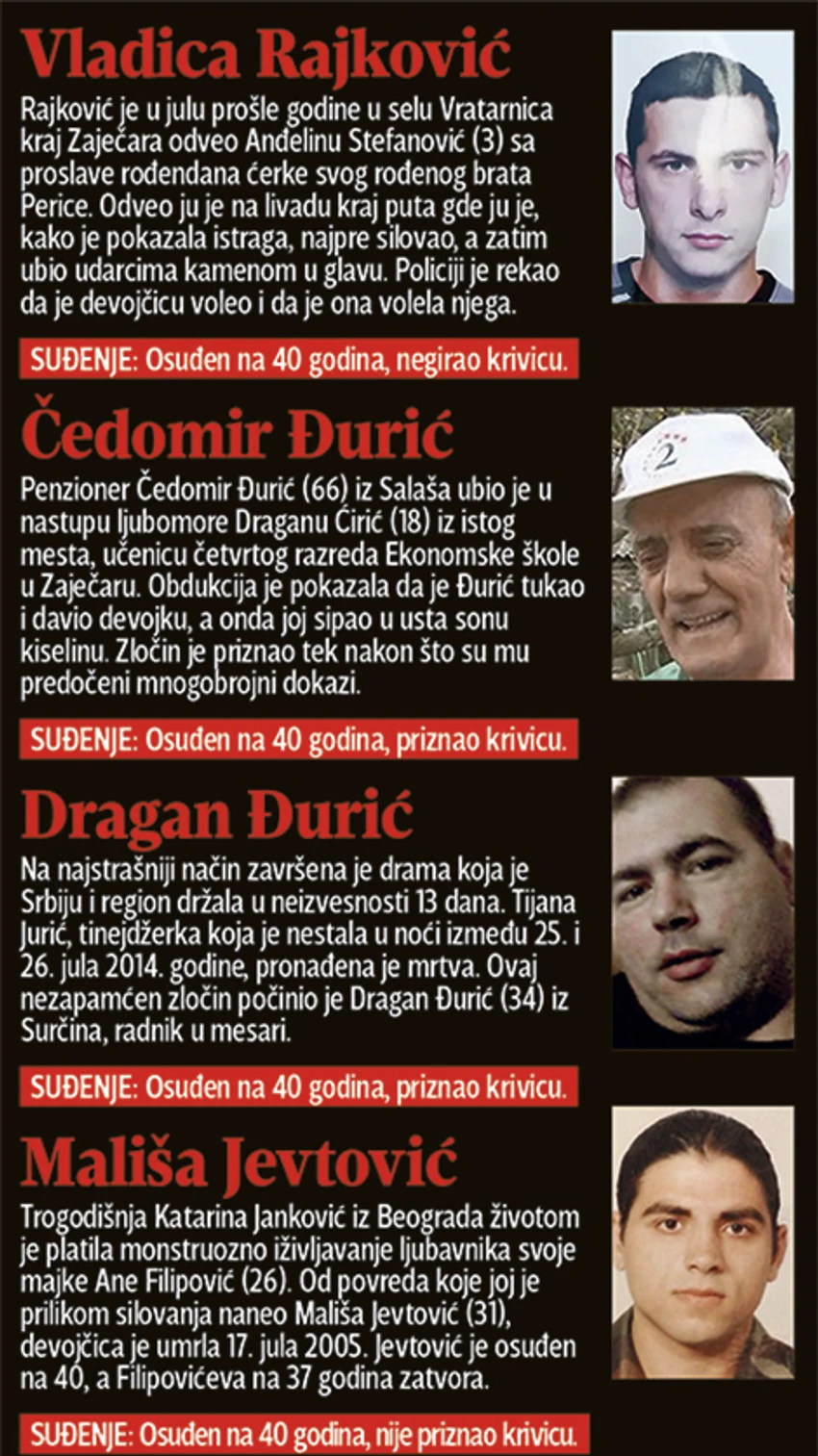 Vladica Rajković

Rajković je u julu prošle godine u selu Vratarnica kraj Zaječara odveo Anđelinu Stefanović (3) sa proslave rođendana ćerke svog rođenog brata Perice. Odveo ju je na livadu kraj puta gde ju je, kako je pokazala istraga, najpre silovao, a zatim ubio udarcima kamenom u glavu. Policiji je rekao da je devojčicu voleo i da je ona volela njega.

SUĐENJE: Osuđen na 40 godina, negirao krivicu.

Čedomir Đurić

Penzioner Čedomir Đurić (66) iz Salaša ubio je u nastupu ljubomore Draganu Ćirić (18) iz istog mesta, učenicu četvrtog razreda Ekonomske škole u Zaječaru. Obdukcija je pokazala da je Đurić tukao i davio devojku, a onda joj sipao u usta sonu kiselinu. Zločin je priznao tek nakon što su mu predočeni mnogobrojni dokazi.

SUĐENJE: Osuđen na 40 godina, priznao krivicu.

Dragan Đurić

Na najstrašniji način završena je drama koja je Srbiju i region držala u neizvesnosti 13 dana. Tijana Jurić, tinejdžerka koja je nestala u noći između 25. i 26. jula 2014. godine, pronađena je mrtva. Ovaj nezapamćen zločin počinio je Dragan Đurić (34) iz Surčina, radnik u mesari.

SUĐENJE: Osuđen na 40 godina, priznao krivicu.

Mališa Jevtović

Trogodišnja Katarina Janković iz Beograda životom je platila monstruozno iživljavanje ljubavnika svoje majke Ane Filipović (26). Od povreda koje joj je prilikom silovanja naneo Mališa Jevtović (31), devojčica je umrla 17. jula 2005. Jevtović je osuđen na 40, a Filipovićeva na 37 godina zatvora.

SUĐENJE: Osuđen na 40 godina, nije priznao krivicu.